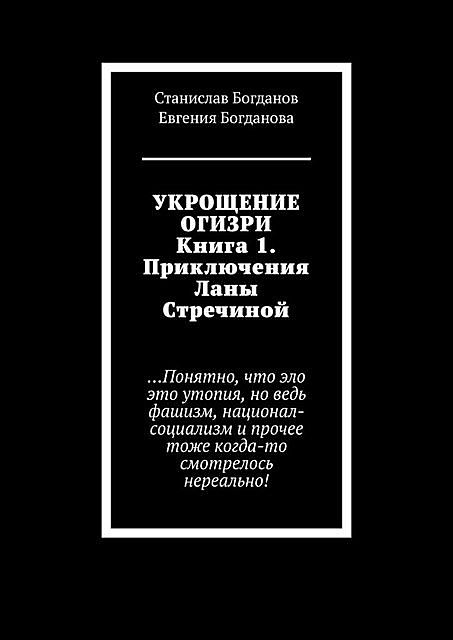 Станислав Богданов
Евгения Богданова

УКРОЩЕНИЕ ОГИЗРИ
Книга 1. Приключения Ланы Стречиной

…Понятно, что эло это утопия, но ведь фашизм, национал-социализм и прочее тоже когда-то смотрелось нереально!